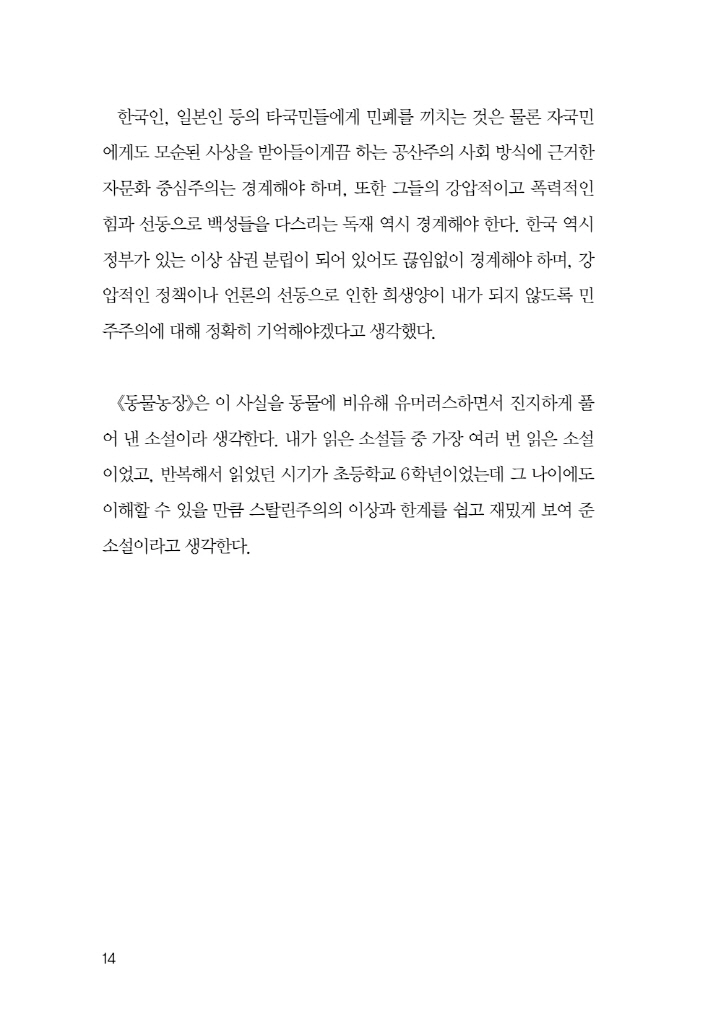 한국인, 일본인 등의 타국민들에게 민폐를 끼치는 것은 물론 자국민에게도 모순된 사상을 받아들이게끔 하는 공산주의 사회 방식에 근거한 자문화 중심주의는 경계해야 하며, 또한 그들의 강압적이고 폭력적인 힘과 선동으로 백성들을 다스리는 독재 역시 경계해야 한다. 한국 역시 정부가 있는 이상 삼권 분립이 되어 있어도 끊임없이 경계해야 하며, 강압적인 정책이나 언론의 선동으로 인한 희생양이 내가 되지 않도록 민주주의에 대해 정확히 기억해야겠다고 생각했다.

《동물농장》은 이 사실을 동물에 비유해 유머러스하면서 진지하게 풀어 낸 소설이라 생각한다. 내가 읽은 소설들 중 가장 여러 번 읽은 소설이었고, 반복해서 읽었던 시기가 초등학교 6학년이었는데 그 나이에도 이해할 수 있을 만큼 스탈린주의의 이상과 한계를 쉽고 재밌게 보여 준 소설이라고 생각한다.

14